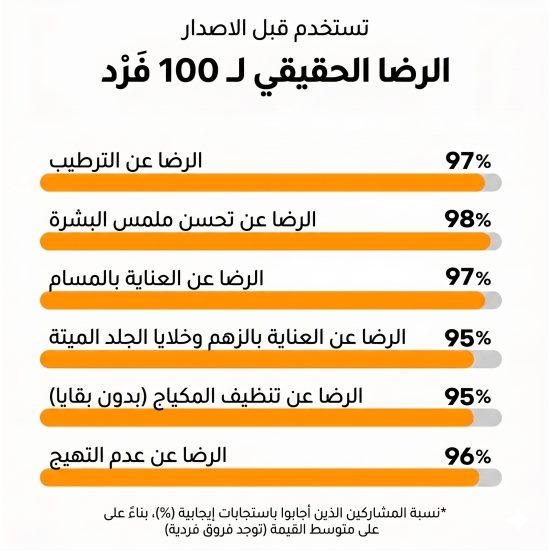 تستخدم قبل الاصدار

الرضا الحقيقي لـ 100 فَرْد

الرضا عن الترطيب 97%

الرضا عن تحسن ملمس البشرة 98%

الرضا عن العناية بالمسام 97%

الرضا عن العناية بالزهم وخلايا الجلد الميتة 95%

الرضا عن تنظيف المكياج (بدون بقايا) 95%

الرضا عن عدم التهيج 96%

*نسبة المشاركين الذين أجابوا باستجابات إيجابية (%)، بناءً على على متوسط القيمة (توجد فروق فردية)